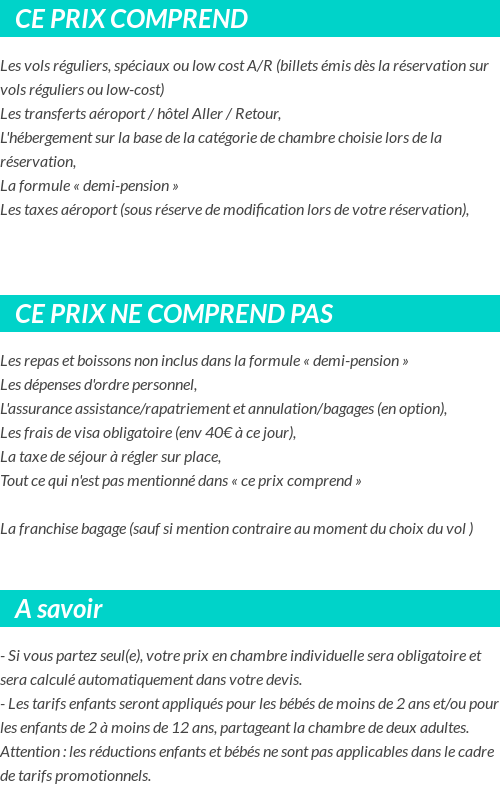 CE PRIX COMPREND

Les vols réguliers, spéciaux ou low cost A/R (billets émis dès la réservation sur vols réguliers ou low-cost)
Les transferts aéroport / hôtel Aller / Retour,
L'hébergement sur la base de la catégorie de chambre choisie lors de la réservation,
La formule « demi-pension »
Les taxes aéroport (sous réserve de modification lors de votre réservation),

CE PRIX NE COMPREND PAS

Les repas et boissons non inclus dans la formule « demi-pension »
Les dépenses d'ordre personnel,
L'assurance assistance/rapatriement et annulation/bagages (en option),
Les frais de visa obligatoire (env 40€ à ce jour),
La taxe de séjour à régler sur place,
Tout ce qui n'est pas mentionné dans « ce prix comprend »

La franchise bagage (sauf si mention contraire au moment du choix du vol )

A savoir

- Si vous partez seul(e), votre prix en chambre individuelle sera obligatoire et sera calculé automatiquement dans votre devis.
- Les tarifs enfants seront appliqués pour les bébés de moins de 2 ans et/ou pour les enfants de 2 à moins de 12 ans, partageant la chambre de deux adultes.
Attention : les réductions enfants et bébés ne sont pas applicables dans le cadre de tarifs promotionnels.